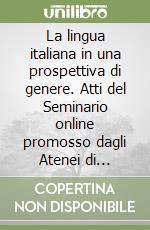 unilibro

La lingua italiana in una prospettiva di genere. Atti del Seminario online promosso dagli Atenei di...

COPERTINA NON DISPONIBILE